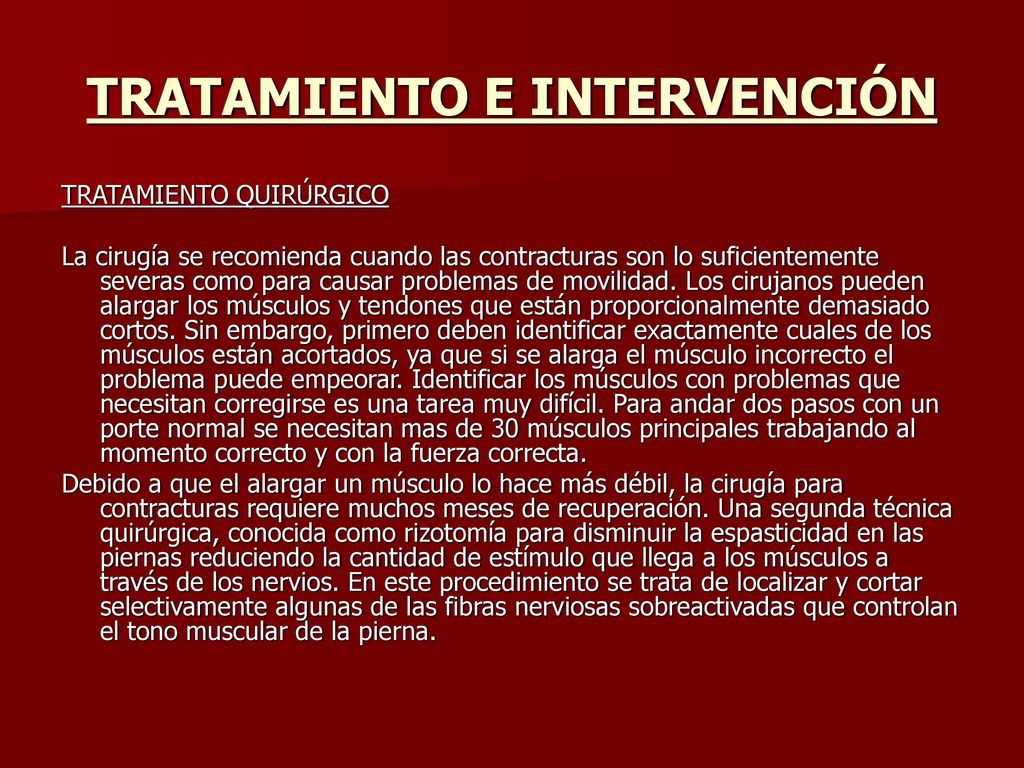 TRATAMIENTO E INTERVENCIÓN

TRATAMIENTO QUIRÚRGICO

La cirugía se recomienda cuando las contracturas son lo suficientemente severas como para causar problemas de movilidad. Los cirujanos pueden alargar los músculos y tendones que están proporcionalmente demasiado cortos. Sin embargo, primero deben identificar exactamente cuales de los músculos están acortados, ya que si se alarga el músculo incorrecto el problema puede empeorar. Identificar los músculos con problemas que necesitan corregirse es una tarea muy difícil. Para andar dos pasos con un porte normal se necesitan mas de 30 músculos principales trabajando al momento correcto y con la fuerza correcta.

Debido a que el alargar un músculo lo hace más débil, la cirugía para contracturas requiere muchos meses de recuperación. Una segunda técnica quirúrgica, conocida como rizotomía para disminuir la espasticidad en las piernas reduciendo la cantidad de estímulo que llega a los músculos a través de los nervios. En este procedimiento se trata de localizar y cortar selectivamente algunas de las fibras nerviosas sobreactivadas que controlan el tono muscular de la pierna.